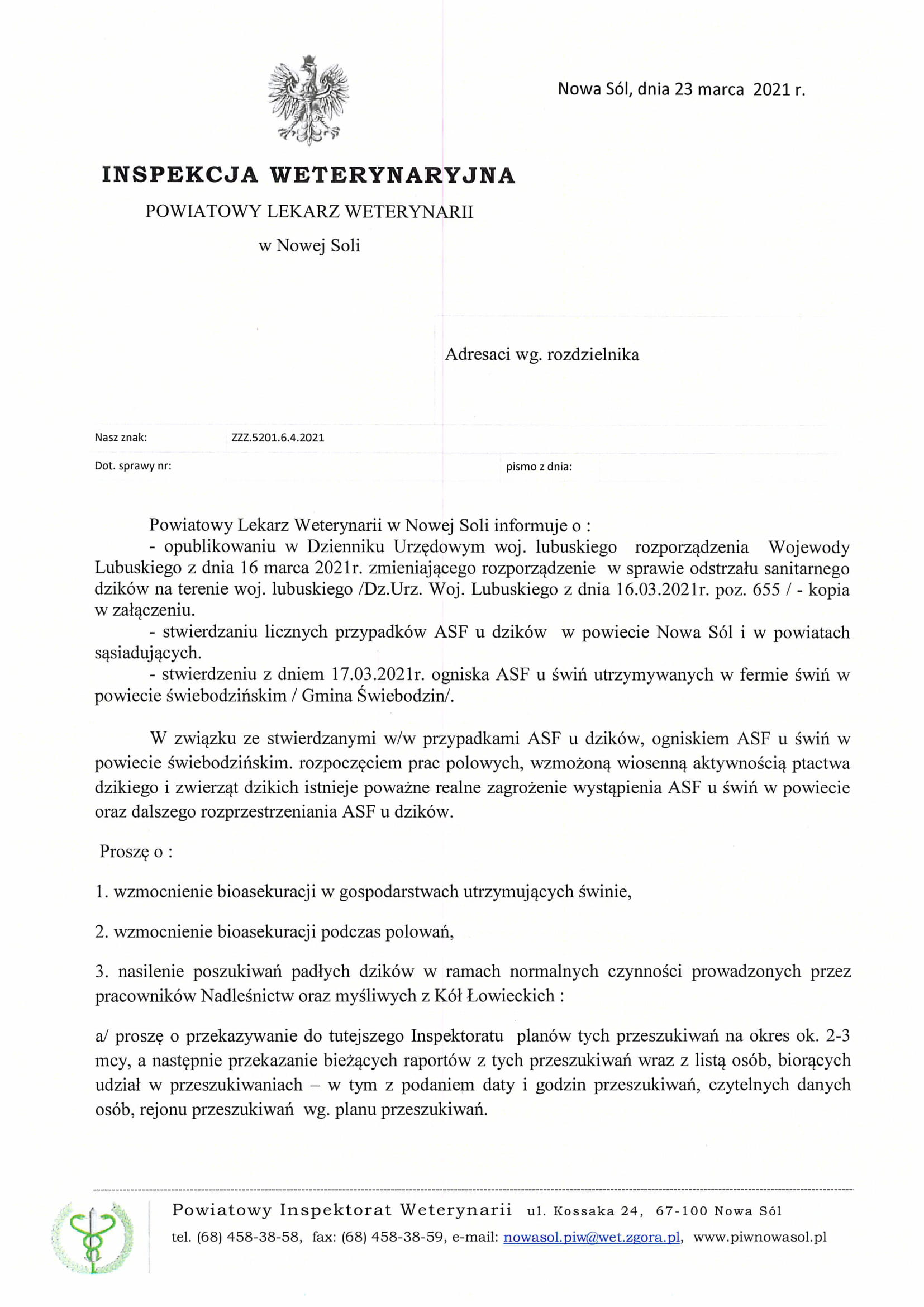 Nowa Sól, dnia 23 marca 2021 r.

INSPEKCJA WETERYNARYJNA
POWIATOWY LEKARZ WETERYNARII
w Nowej Soli

Adresaci wg. rozdzielnika

Nasz znak: ZZZ.5201.6.4.2021

Dot. sprawy nr: pismo z dnia:

Powiatowy Lekarz Weterynarii w Nowej Soli informuje o :
- opublikowaniu w Dzienniku Urzędowym woj. lubuskiego rozporządzenia Wojewody Lubuskiego z dnia 16 marca 2021r. zmieniającego rozporządzenie w sprawie odstrzału sanitarnego dzików na terenie woj. lubuskiego /Dz.Urz. Woj. Lubuskiego z dnia 16.03.2021r. poz. 655 / - kopia w załączeniu.
- stwierdzaniu licznych przypadków ASF u dzików w powiecie Nowa Sól i w powiatach sąsiadujących.
- stwierdzeniu z dniem 17.03.2021r. ogniska ASF u świń utrzymywanych w fermie świń w powiecie świebodzińskim / Gmina Świebodzin/.

W związku ze stwierdzanymi w/w przypadkami ASF u dzików, ogniskiem ASF u świń w powiecie świebodzińskim. rozpoczęciem prac polowych, wzmożoną wiosenną aktywnością ptactwa dzikiego i zwierząt dzikich istnieje poważne realne zagrożenie wystąpienia ASF u świń w powiecie oraz dalszego rozprzestrzeniania ASF u dzików.

Proszę o :

1. wzmocnienie bioasekuracji w gospodarstwach utrzymujących świnie,

2. wzmocnienie bioasekuracji podczas polowań,

3. nasilenie poszukiwań padłych dzików w ramach normalnych czynności prowadzonych przez pracowników Nadleśnictw oraz myśliwych z Kół Łowieckich :

a/ proszę o przekazywanie do tutejszego Inspektoratu planów tych przeszukiwań na okres ok. 2-3 mcy, a następnie przekazanie bieżących raportów z tych przeszukiwań wraz z listą osób, biorących udział w przeszukiwaniach – w tym z podaniem daty i godzin przeszukiwań, czytelnych danych osób, rejonu przeszukiwań wg. planu przeszukiwań.

Powiatowy Inspektorat Weterynarii ul. Kossaka 24, 67-100 Nowa Sól
tel. (68) 458-38-58, fax: (68) 458-38-59, e-mail: nowasol.piw@wet.zgora.pl, www.piwnowasol.pl